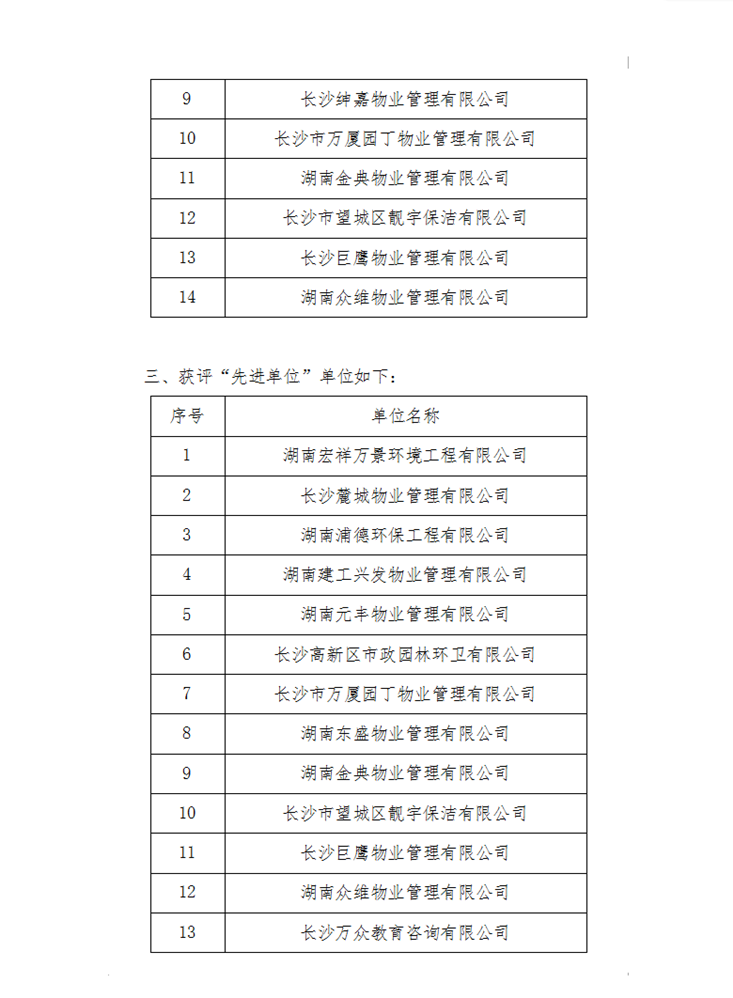 | 9 | 长沙绅嘉物业管理有限公司 |
|---|---|
| 10 | 长沙市万厦园丁物业管理有限公司 |
| 11 | 湖南金典物业管理有限公司 |
| 12 | 长沙市望城区靓宇保洁有限公司 |
| 13 | 长沙巨鹰物业管理有限公司 |
| 14 | 湖南众维物业管理有限公司 |

三、获评“先进单位”单位如下：

| 序号 | 单位名称 |
|---|---|
| 1 | 湖南宏祥万景环境工程有限公司 |
| 2 | 长沙麓城物业管理有限公司 |
| 3 | 湖南浦德环保工程有限公司 |
| 4 | 湖南建工兴发物业管理有限公司 |
| 5 | 湖南元丰物业管理有限公司 |
| 6 | 长沙高新区市政园林环卫有限公司 |
| 7 | 长沙市万厦园丁物业管理有限公司 |
| 8 | 湖南东盛物业管理有限公司 |
| 9 | 湖南金典物业管理有限公司 |
| 10 | 长沙市望城区靓宇保洁有限公司 |
| 11 | 长沙巨鹰物业管理有限公司 |
| 12 | 湖南众维物业管理有限公司 |
| 13 | 长沙万众教育咨询有限公司 |